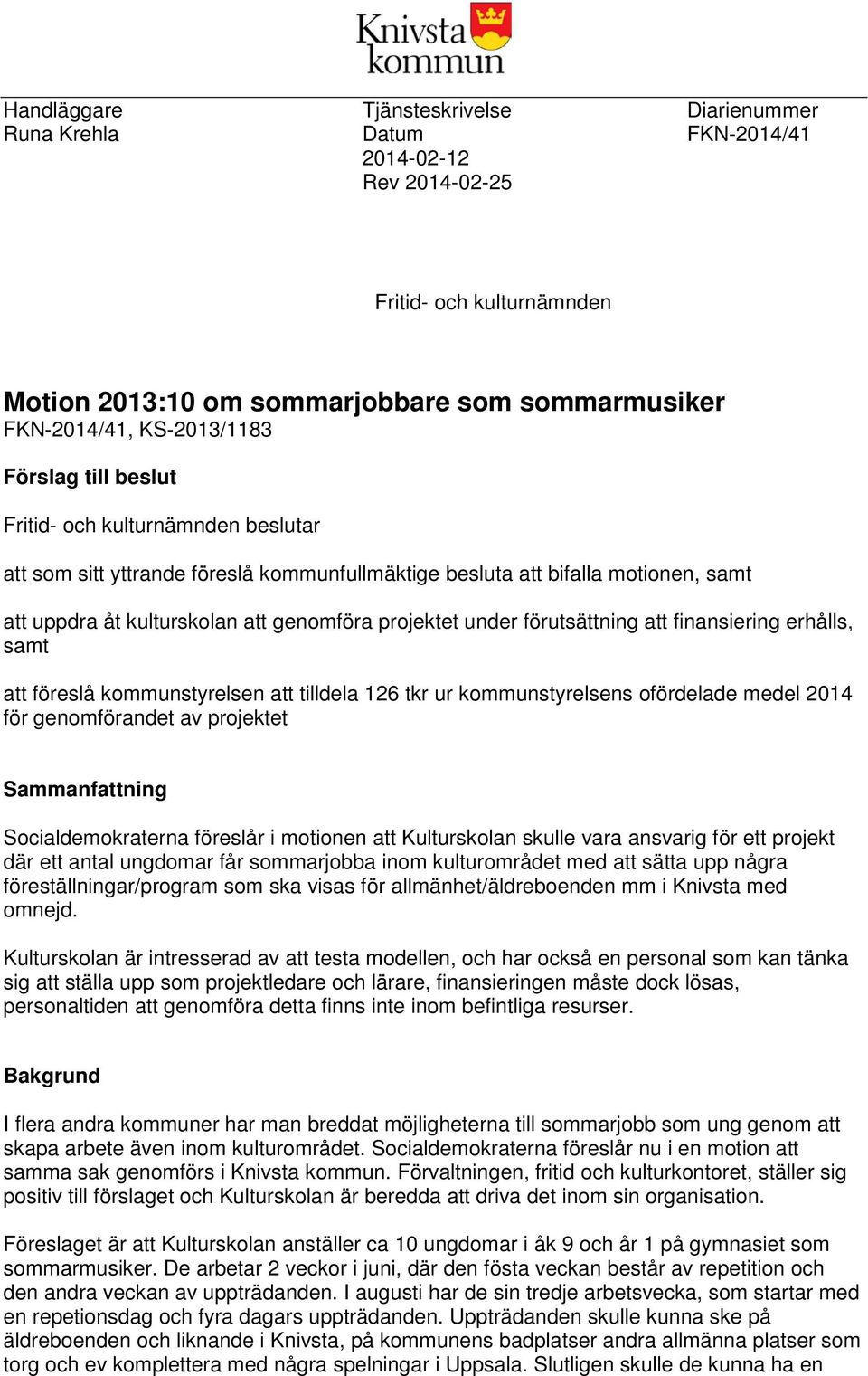 Knivsta kommun

Handläggare
Runa Krehla

Tjänsteskrivelse
Datum
2014-02-12
Rev 2014-02-25

Diarienummer
FKN-2014/41

Fritid- och kulturnämnden

Motion 2013:10 om sommarjobbare som sommarmusiker
FKN-2014/41, KS-2013/1183

Förslag till beslut

Fritid- och kulturnämnden beslutar

att som sitt yttrande föreslå kommunfullmäktige besluta att bifalla motionen, samt

att uppdra åt kulturskolan att genomföra projektet under förutsättning att finansiering erhålls, samt

att föreslå kommunstyrelsen att tilldela 126 tkr ur kommunstyrelsens ofördelade medel 2014 för genomförandet av projektet

Sammanfattning

Socialdemokraterna föreslår i motionen att Kulturskolan skulle vara ansvarig för ett projekt där ett antal ungdomar får sommarjobba inom kulturområdet med att sätta upp några föreställningar/program som ska visas för allmänhet/äldreboenden mm i Knivsta med omnejd.

Kulturskolan är intresserad av att testa modellen, och har också en personal som kan tänka sig att ställa upp som projektledare och lärare, finansieringen måste dock lösas, personaltiden att genomföra detta finns inte inom befintliga resurser.

Bakgrund

I flera andra kommuner har man breddat möjligheterna till sommarjobb som ung genom att skapa arbete även inom kulturområdet. Socialdemokraterna föreslår nu i en motion att samma sak genomförs i Knivsta kommun. Förvaltningen, fritid och kulturkontoret, ställer sig positiv till förslaget och Kulturskolan är beredda att driva det inom sin organisation.

Föreslaget är att Kulturskolan anställer ca 10 ungdomar i åk 9 och år 1 på gymnasiet som sommarmusiker. De arbetar 2 veckor i juni, där den fösta veckan består av repetition och den andra veckan av uppträdanden. I augusti har de sin tredje arbetsvecka, som startar med en repetionsdag och fyra dagars uppträdanden. Uppträdanden skulle kunna ske på äldreboenden och liknande i Knivsta, på kommunens badplatser andra allmänna platser som torg och ev komplettera med några spelningar i Uppsala. Slutligen skulle de kunna ha en